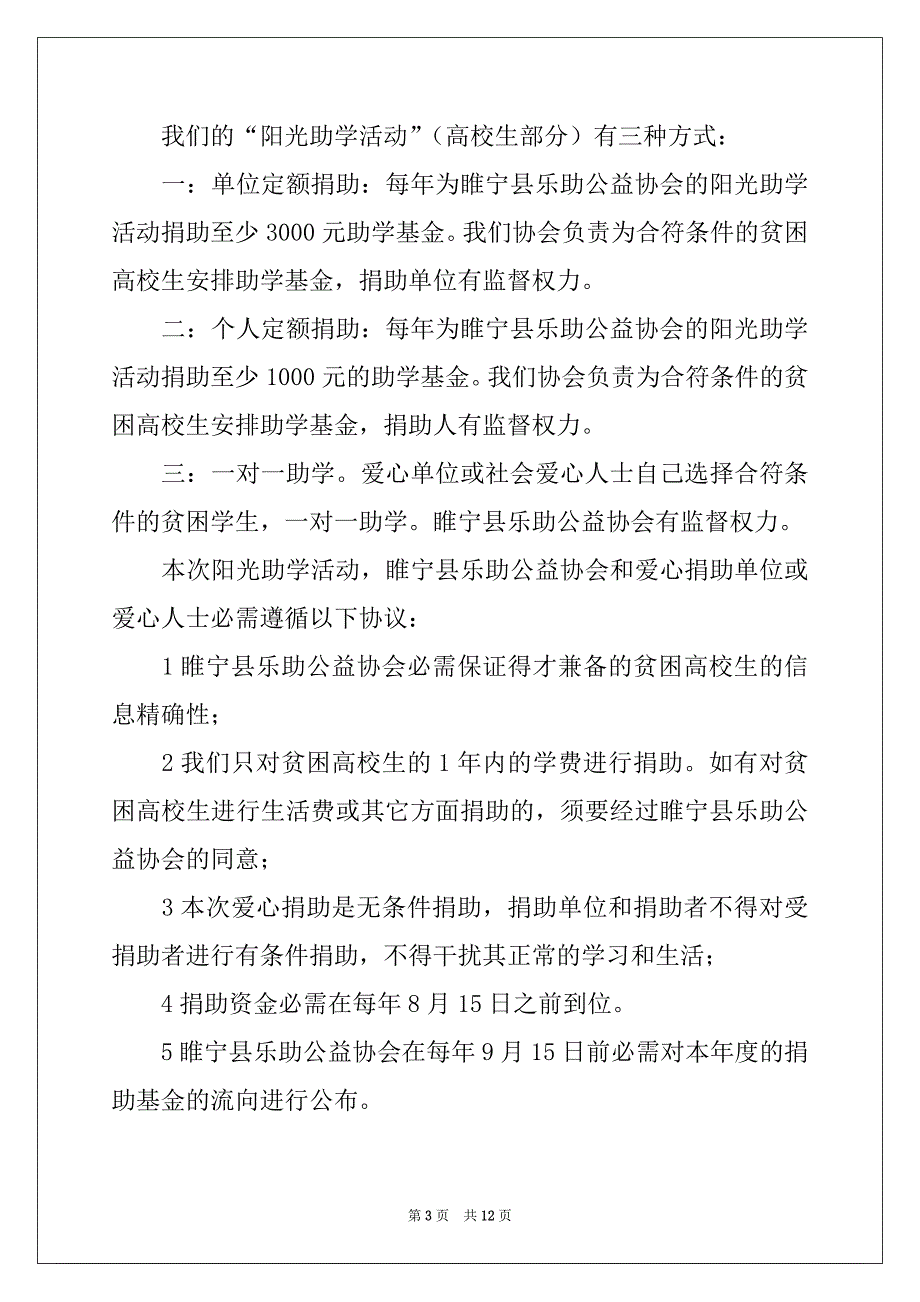 我们的“阳光助学活动”（高校生部分）有三种方式：

一：单位定额捐助：每年为睢宁县乐助公益协会的阳光助学活动捐助至少 3000 元助学基金。我们协会负责为合符条件的贫困高校生安排助学基金，捐助单位有监督权力。

二：个人定额捐助：每年为睢宁县乐助公益协会的阳光助学活动捐助至少 1000 元的助学基金。我们协会负责为合符条件的贫困高校生安排助学基金，捐助人有监督权力。

三：一对一助学。爱心单位或社会爱心人士自己选择合符条件的贫困学生，一对一助学。睢宁县乐助公益协会有监督权力。

本次阳光助学活动，睢宁县乐助公益协会和爱心捐助单位或爱心人士必需遵循以下协议：

1 睢宁县乐助公益协会必需保证得才兼备的贫困高校生的信息精确性；

2 我们只对贫困高校生的 1 年内的学费进行捐助。如有对贫困高校生进行生活费或其它方面捐助的，须要经过睢宁县乐助公益协会的同意；

3 本次爱心捐助是无条件捐助，捐助单位和捐助者不得对受捐助者进行有条件捐助，不得干扰其正常的学习和生活；

4 捐助资金必需在每年 8 月 15 日之前到位。

5 睢宁县乐助公益协会在每年 9 月 15 日前必需对本年度的捐助基金的流向进行公布。

第 3 页　共 12 页